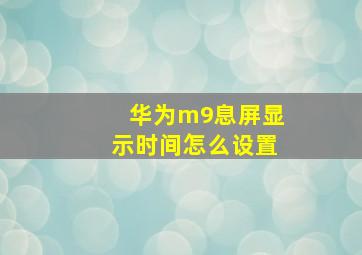 华为m9息屏显示时间怎么设置